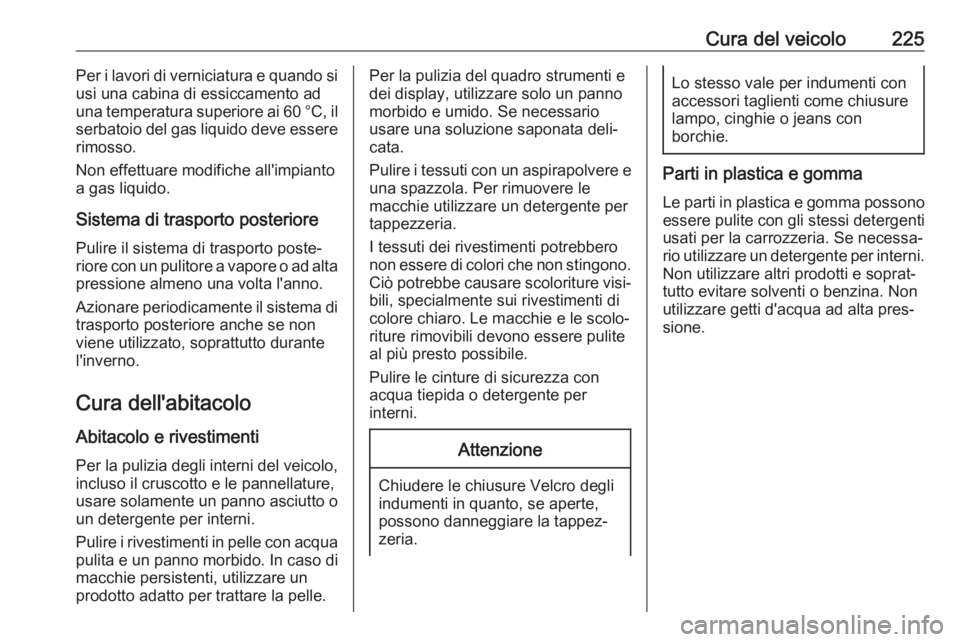 Cura del veicolo 225

Per i lavori di verniciatura e quando si usi una cabina di essiccamento ad una temperatura superiore ai 60 °C, il serbatoio del gas liquido deve essere rimosso.

Non effettuare modifiche all'impianto a gas liquido.

Sistema di trasporto posteriore

Pulire il sistema di trasporto posteriore con un pulitore a vapore o ad alta pressione almeno una volta l'anno.

Azionare periodicamente il sistema di trasporto posteriore anche se non viene utilizzato, soprattutto durante l'inverno.

Cura dell'abitacolo

Abitacolo e rivestimenti

Per la pulizia degli interni del veicolo, incluso il cruscotto e le pannellature, usare solamente un panno asciutto o un detergente per interni.

Pulire i rivestimenti in pelle con acqua pulita e un panno morbido. In caso di macchie persistenti, utilizzare un prodotto adatto per trattare la pelle.

Per la pulizia del quadro strumenti e dei display, utilizzare solo un panno morbido e umido. Se necessario usare una soluzione saponata delicata.

Pulire i tessuti con un aspirapolvere e una spazzola. Per rimuovere le macchie utilizzare un detergente per tappezzeria.

I tessuti dei rivestimenti potrebbero non essere di colori che non stingono. Ciò potrebbe causare scoloriture visibili, specialmente sui rivestimenti di colore chiaro. Le macchie e le scoloriture rimovibili devono essere pulite al più presto possibile.

Pulire le cinture di sicurezza con acqua tiepida o detergente per interni.

Attenzione

Chiudere le chiusure Velcro degli indumenti in quanto, se aperte, possono danneggiare la tappezzeria.

Lo stesso vale per indumenti con accessori taglienti come chiusure lampo, cinghie o jeans con borchie.

Parti in plastica e gomma

Le parti in plastica e gomma possono essere pulite con gli stessi detergenti usati per la carrozzeria. Se necessario utilizzare un detergente per interni. Non utilizzare altri prodotti e soprattutto evitare solventi o benzina. Non utilizzare getti d'acqua ad alta pressione.

carmanualsonline.info